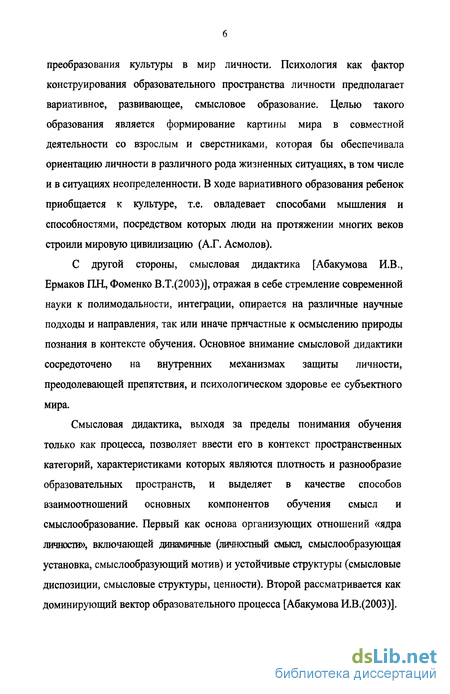 6

преобразования культуры в мир личности. Психология как фактор конструирования образовательного пространства личности предполагает вариативное, развивающее, смысловое образование. Целью такого образования является формирование картины мира в совместной деятельности со взрослым и сверстниками, которая бы обеспечивала ориентацию личности в различного рода жизненных ситуациях, в том числе и в ситуациях неопределенности. В ходе вариативного образования ребенок приобщается к культуре, т.е. овладевает способами мышления и способностями, посредством которых люди на протяжении многих веков строили мировую цивилизацию (А.Г. Асмолов).

С другой стороны, смысловая дидактика [Абакумова И.В., Ермаков П.Н., Фоменко В.Т.(2003)], отражая в себе стремление современной науки к полимодальности, интеграции, опирается на различные научные подходы и направления, так или иначе причастные к осмыслению природы познания в контексте обучения. Основное внимание смысловой дидактики сосредоточено на внутренних механизмах защиты личности, преодолевающей препятствия, и психологическом здоровье ее субъектного мира.

Смысловая дидактика, выходя за пределы понимания обучения только как процесса, позволяет ввести его в контекст пространственных категорий, характеристиками которых являются плотность и разнообразие образовательных пространств, и выделяет в качестве способов взаимоотношений основных компонентов обучения смысл и смыслообразование. Первый как основа организующих отношений «ядра личности», включающей динамичные (личностный смысл, смыслообразующая установка, смыслообразующий мотив) и устойчивые структуры (смысловые диспозиции, смысловые структуры, ценности). Второй рассматривается как доминирующий вектор образовательного процесса [Абакумова И.В.(2003)].

dsLib.net
библиотека диссертаций